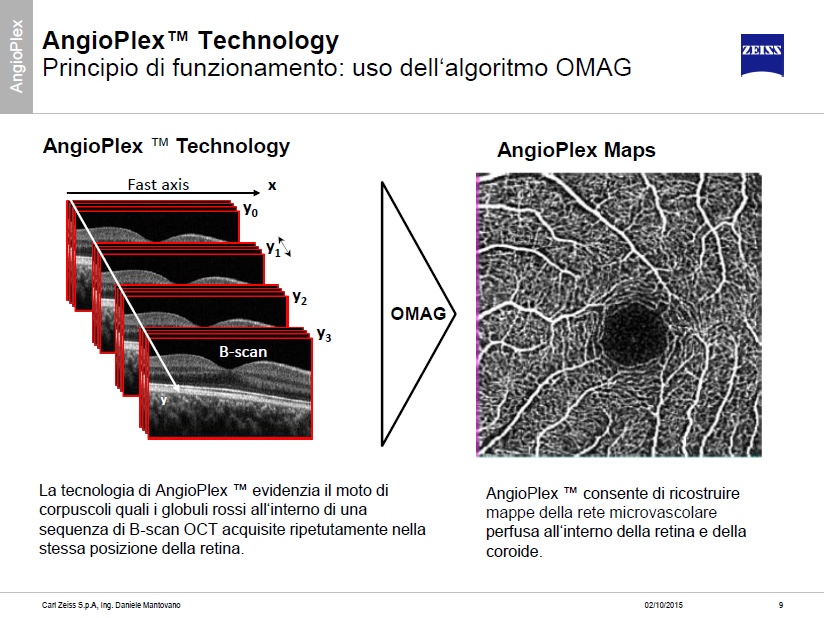 AngioPlex

AngioPlex™ Technology
Principio di funzionamento: uso dell'algoritmo OMAG

ZEISS

AngioPlex ™ Technology

Fast axis
x
$y_0$
$y_1$
$y_2$
$y_3$
B-scan
y

OMAG

AngioPlex Maps

La tecnologia di AngioPlex ™ evidenzia il moto di corpuscoli quali i globuli rossi all'interno di una sequenza di B-scan OCT acquisite ripetutamente nella stessa posizione della retina.

AngioPlex ™ consente di ricostruire mappe della rete microvascolare perfusa all'interno della retina e della coroide.

Carl Zeiss S.p.A, Ing. Daniele Mantovano
02/10/2015
9